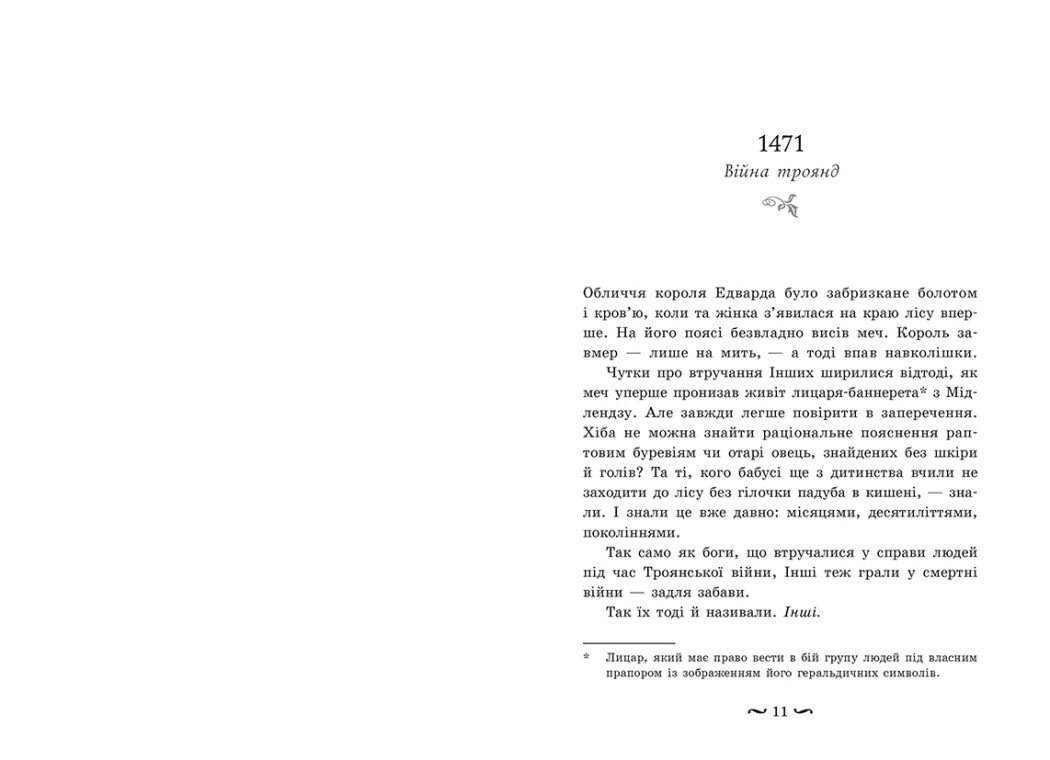 1471
Війна троянд

Обличчя короля Едварда було забризкане болотом і кров'ю, коли та жінка з'явилася на краю лісу вперше. На його поясі безвладно висів меч. Король завмер — лише на мить, — а тоді впав навколішки.

Чутки про втручання Інших ширилися відтоді, як меч уперше пронизав живіт лицаря-баннерета* з Мідлендзу. Але завжди легше повірити в заперечення. Хіба не можна знайти раціональне пояснення раптовим буревіям чи отарі овець, знайдених без шкіри й голів? Та ті, кого бабусі ще з дитинства вчили не заходити до лісу без гілочки падуба в кишені, — знали. І знали це вже давно: місяцями, десятиліттями, поколіннями.

Так само як боги, що втручалися у справи людей під час Троянської війни, Інші теж грали у смертні війни — задля забави.

Так їх тоді й називали. Інші.

* Лицар, який має право вести в бій групу людей під власним прапором із зображенням його геральдичних символів.

~ 11 ~